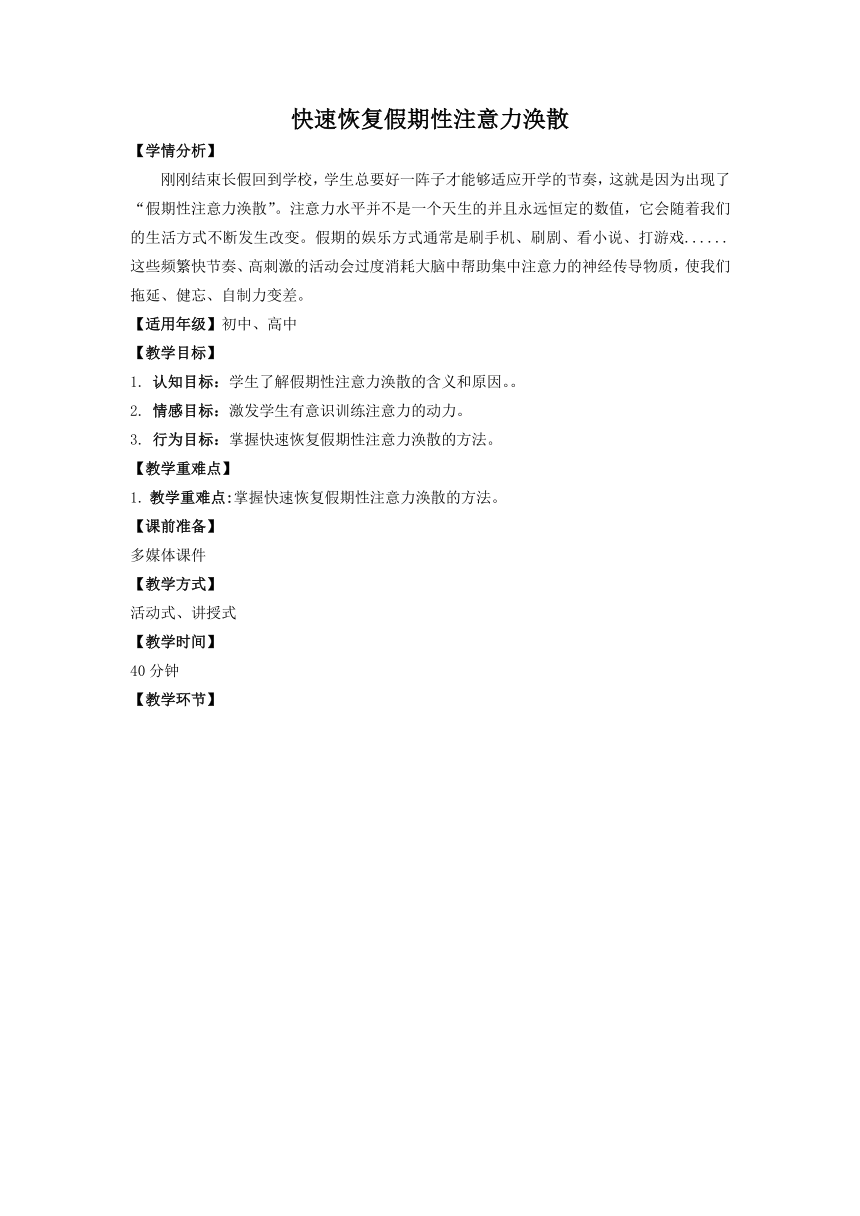 快速恢复假期性注意力涣散

【学情分析】

刚刚结束长假回到学校，学生总要好一阵子才能够适应开学的节奏，这就是因为出现了“假期性注意力涣散”。注意力水平并不是一个天生的并且永远恒定的数值，它会随着我们的生活方式不断发生改变。假期的娱乐方式通常是刷手机、刷剧、看小说、打游戏......这些频繁快节奏、高刺激的活动会过度消耗大脑中帮助集中注意力的神经传导物质，使我们拖延、健忘、自制力变差。

【适用年级】初中、高中

【教学目标】

1. 认知目标：学生了解假期性注意力涣散的含义和原因。。

2. 情感目标：激发学生有意识训练注意力的动力。

3. 行为目标：掌握快速恢复假期性注意力涣散的方法。

【教学重难点】

1. 教学重难点:掌握快速恢复假期性注意力涣散的方法。

【课前准备】

多媒体课件

【教学方式】

活动式、讲授式

【教学时间】

40 分钟

【教学环节】